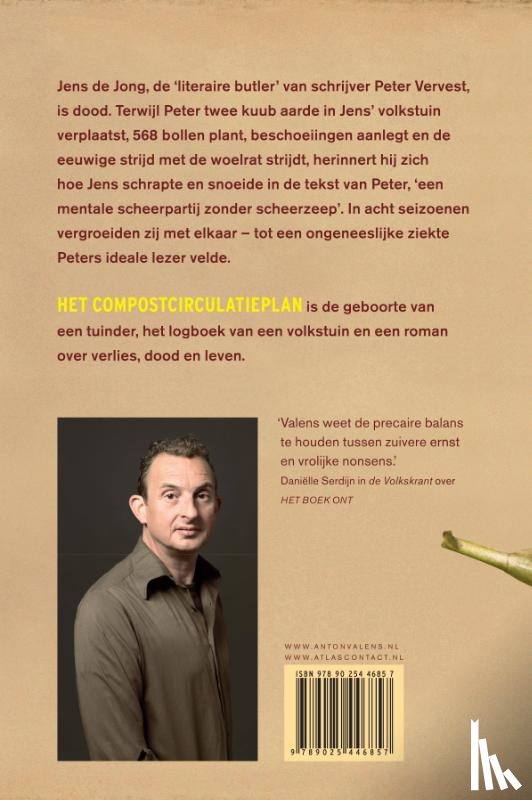 Jens de Jong, de 'literaire butler' van schrijver Peter Vervest, is dood. Terwijl Peter twee kuub aarde in Jens' volkstuin verplaatst, 568 bollen plant, beschoeiingen aanlegt en de eeuwige strijd met de woelrat strijdt, herinnert hij zich hoe Jens schrapte en snoeide in de tekst van Peter, 'een mentale scheerpartij zonder scheerzeep'. In acht seizoenen vergroeiden zij met elkaar – tot een ongeneeslijke ziekte Peters ideale lezer velde.

HET COMPOSTCIRCULATIEPLAN is de geboorte van een tuinder, het logboek van een volkstuin en een roman over verlies, dood en leven.

'Valens weet de precaire balans te houden tussen zuivere ernst en vrolijke nonsens.'
Daniëlle Serdijn in de Volkskrant over HET BOEK ONT

WWW.ANTONVALENS.NL
WWW.ATLASCONTACT.NL

ISBN 978 90 254 4685 7

9 789025 446857